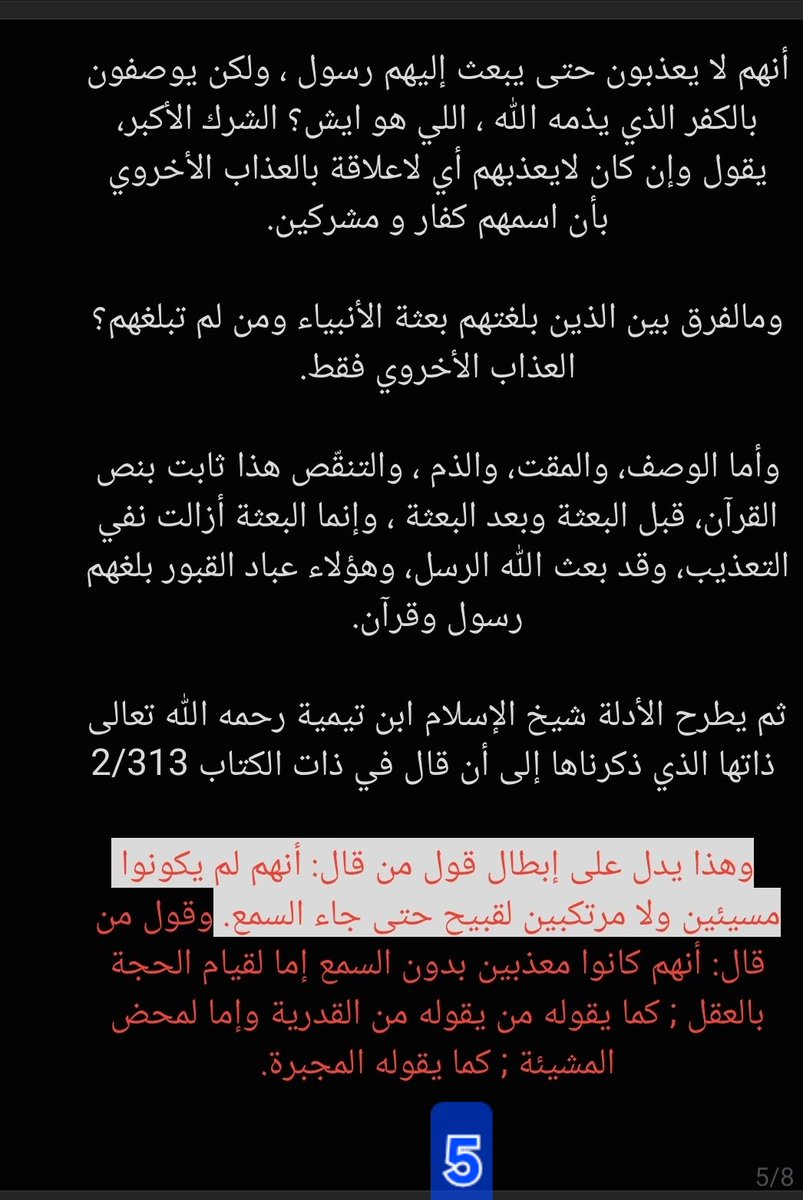 أنهم لا يعذبون حتى يبعث إليهم رسول ، ولكن يوصفون بالكفر الذي يذمه الله ، اللي هو ايش؟ الشرك الأكبر، يقول وإن كان لايعذبهم أي لاعلاقة بالعذاب الأخروي بأن اسمهم كفار و مشركين.

ومالفرق بين الذين بلغتهم بعثة الأنبياء ومن لم تبلغهم؟ العذاب الأخروي فقط.

وأما الوصف، والمقت، والذم ، والتنقص هذا ثابت بنص القرآن، قبل البعثة وبعد البعثة ، وإنما البعثة أزالت نفي التعذيب، وقد بعث الله الرسل، وهؤلاء عباد القبور بلغهم رسول وقرآن.

ثم يطرح الأدلة شيخ الإسلام ابن تيمية رحمه الله تعالى ذاتها الذي ذكرناها إلى أن قال في ذات الكتاب 2/313

وهذا يدل على إبطال قول من قال: أنهم لم يكونوا مسيئين ولا مرتكبين لقبيح حتى جاء السمع. وقول من قال: أنهم كانوا معذبين بدون السمع إما لقيام الحجة بالعقل ; كما يقوله من يقوله من القدرية وإما لمحض المشيئة ; كما يقوله المجبرة.

5

5/8